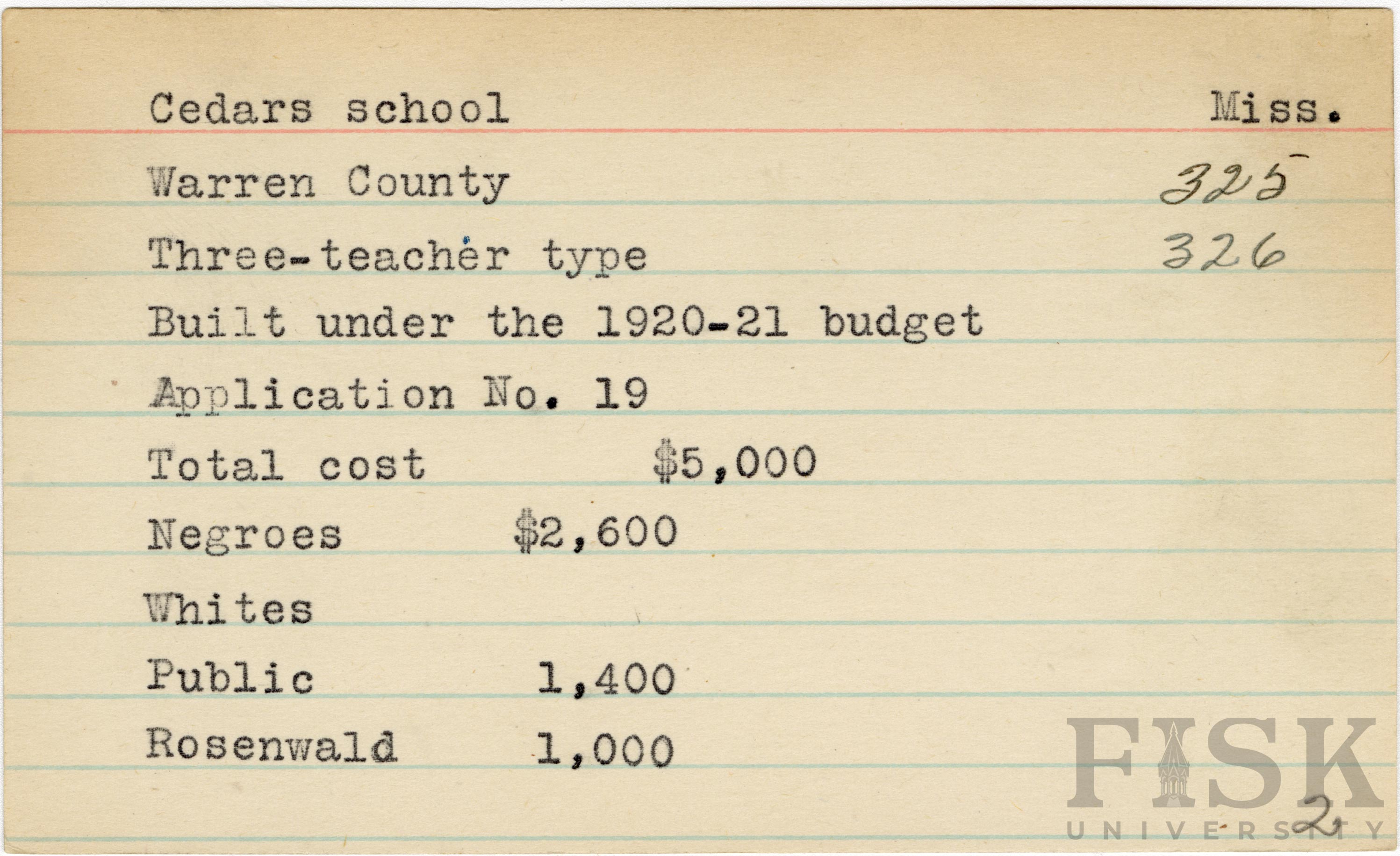 Cedars school Miss.

Warren County 325

Three-teacher type 326

Built under the 1920-21 budget

Application No. 19

Total cost $5,000

Negroes $2,600

Whites

Public 1,400

Rosenwald 1,000

2

FISK
UNIVERSITY